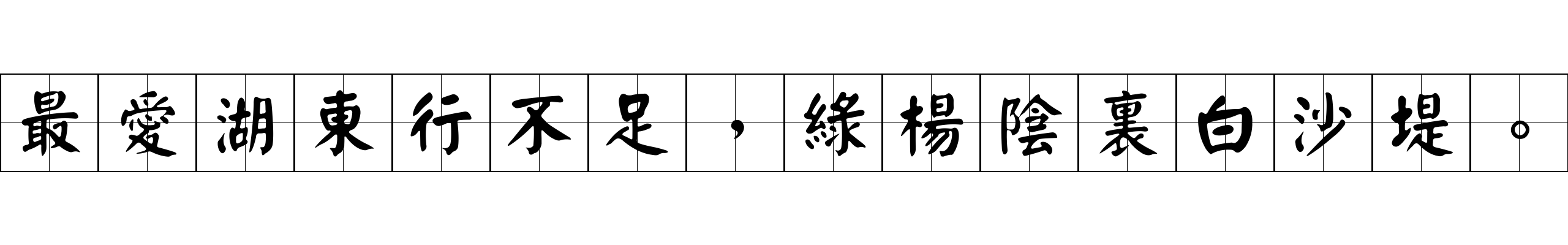 最愛湖東行不足，綠楊陰裏白沙堤。